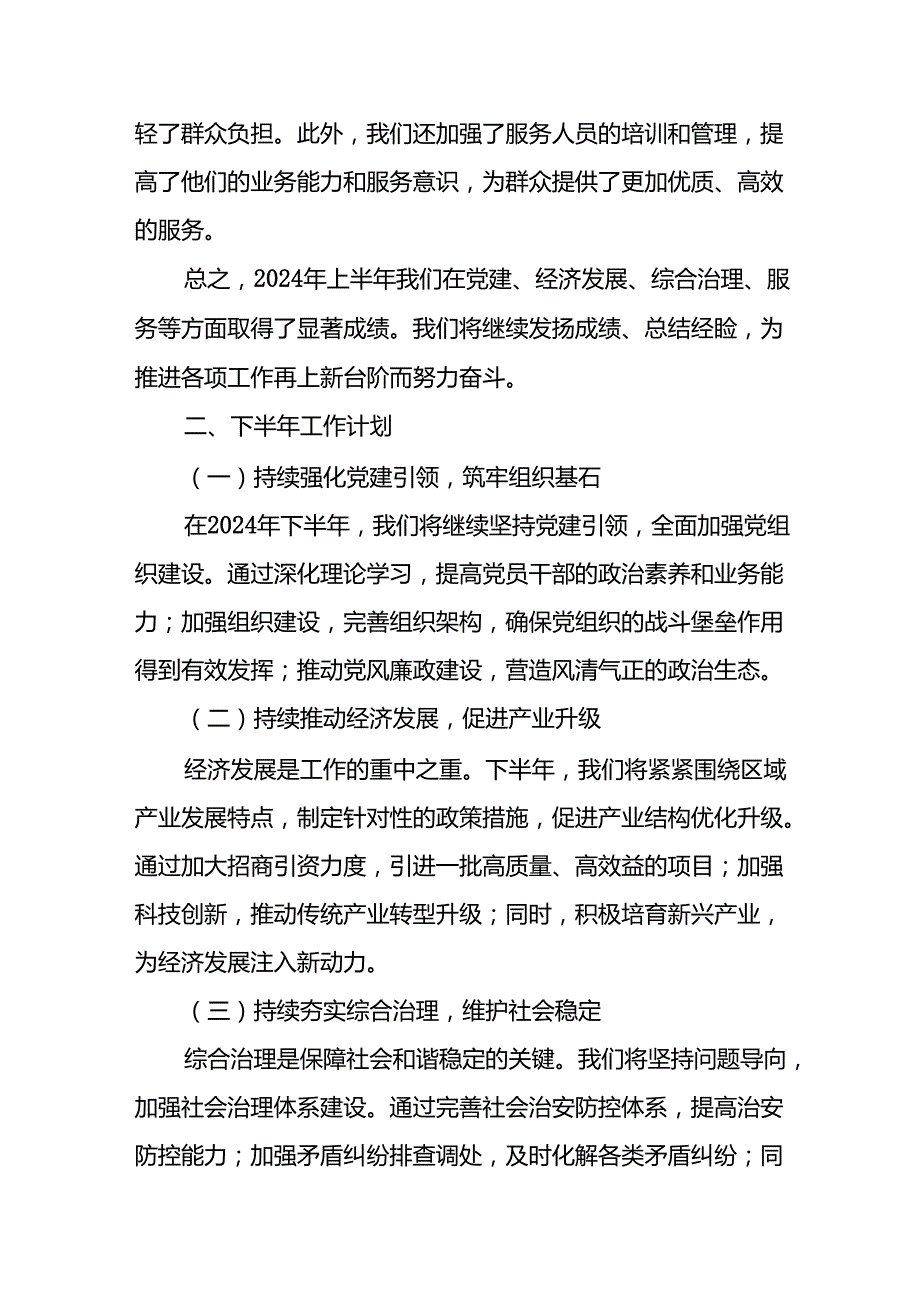 轻了群众负担。此外，我们还加强了服务人员的培训和管理，提高了他们的业务能力和服务意识，为群众提供了更加优质、高效的服务。

总之，2024年上半年我们在党建、经济发展、综合治理、服务等方面取得了显著成绩。我们将继续发扬成绩、总结经验，为推进各项工作再上新台阶而努力奋斗。

二、下半年工作计划

（一）持续强化党建引领，筑牢组织基石

在2024年下半年，我们将继续坚持党建引领，全面加强党组织建设。通过深化理论学习，提高党员干部的政治素养和业务能力；加强组织建设，完善组织架构，确保党组织的战斗堡垒作用得到有效发挥；推动党风廉政建设，营造风清气正的政治生态。

（二）持续推动经济发展，促进产业升级

经济发展是工作的重中之重。下半年，我们将紧紧围绕区域产业发展特点，制定针对性的政策措施，促进产业结构优化升级。通过加大招商引资力度，引进一批高质量、高效益的项目；加强科技创新，推动传统产业转型升级；同时，积极培育新兴产业，为经济发展注入新动力。

（三）持续夯实综合治理，维护社会稳定

综合治理是保障社会和谐稳定的关键。我们将坚持问题导向，加强社会治理体系建设。通过完善社会治安防控体系，提高治安防控能力；加强矛盾纠纷排查调处，及时化解各类矛盾纠纷；同